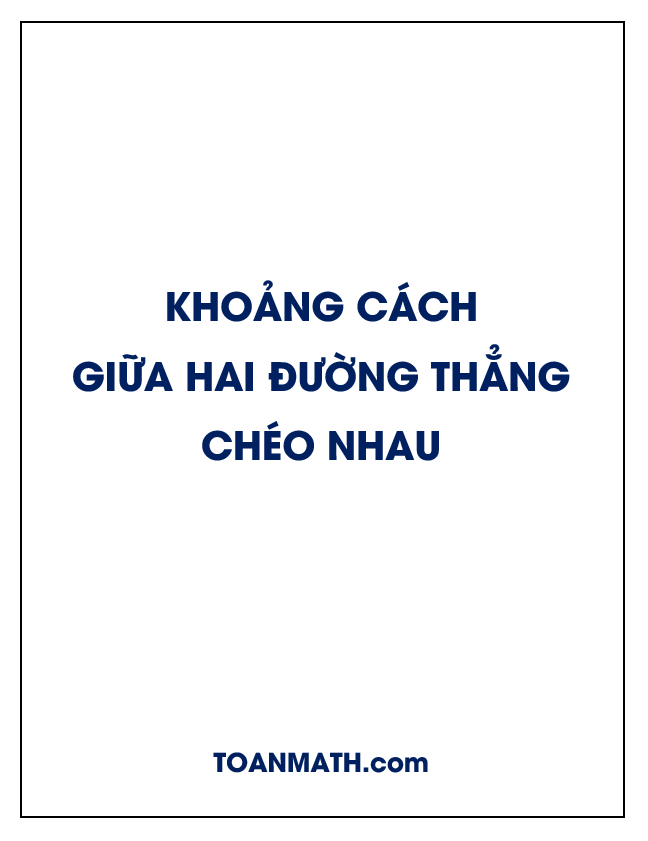 KHOẢNG CÁCH
GIỮA HAI ĐƯỜNG THẲNG
CHÉO NHAU

TOANMATH.com